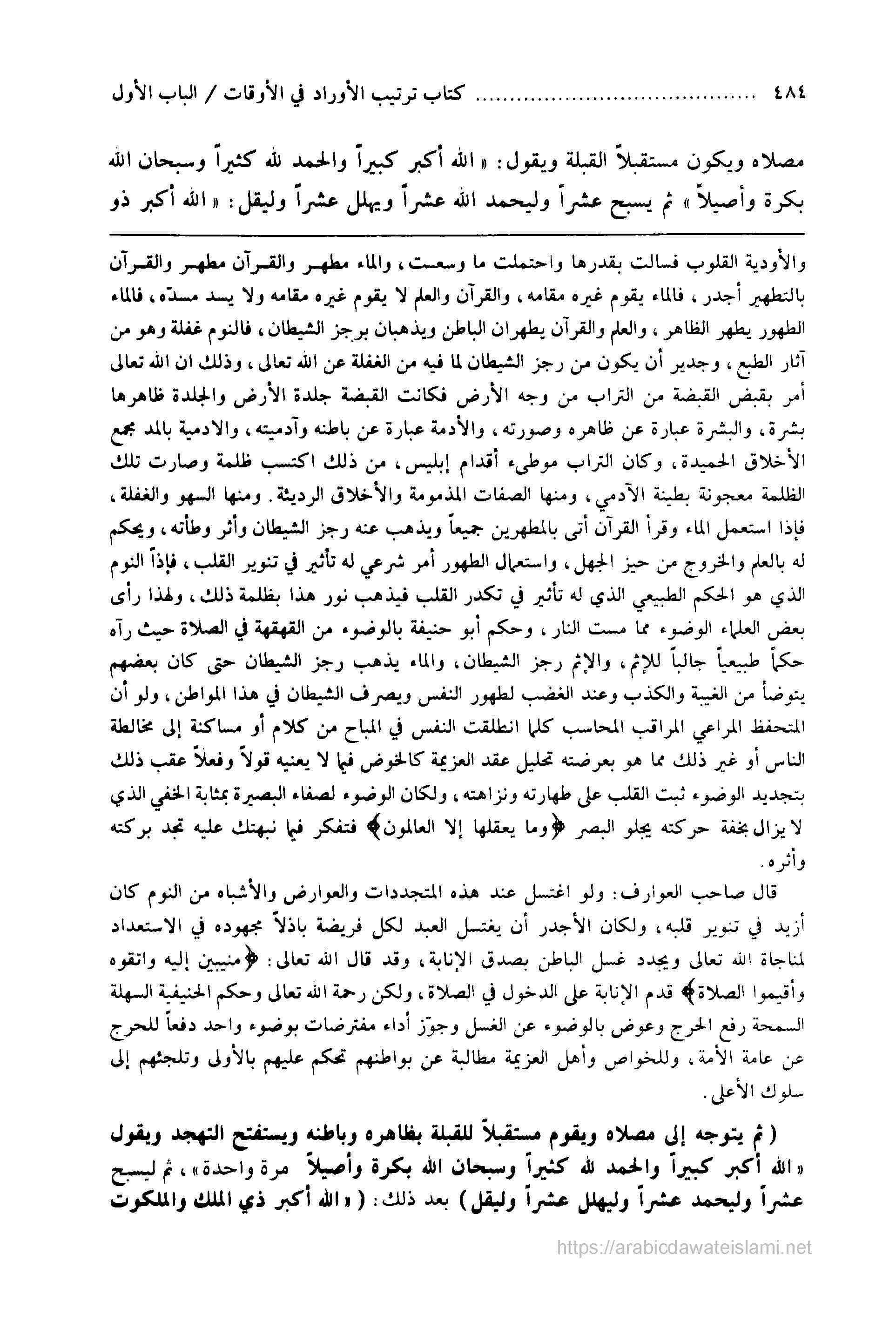 ٤٨٤ ........ كتاب ترتيب الأوراد في الأوقات / الباب الأول

مصلاه ويكون مستقبلاً القبلة ويقول: « الله أكبر كبيراً والحمد لله كثيراً وسبحان الله بكرة وأصيلاً » ثم يسبح عشراً وليحمد الله عشراً ويهلل عشراً وليقل: « الله أكبر ذو

والأودية القلوب فسالت بقدرها واحتملت ما وسعت، والماء مطهر والقرآن مطهر والقرآن بالتطهير أجدر، فالماء يقوم غيره مقامه، والقرآن والعلم لا يقوم غيره مقامه ولا يسد مسدّه، فالماء الطهور يطهر الظاهر، والعلم والقرآن يطهران الباطن ويذهبان برجز الشيطان، فالنوم غفلة وهو من آثار الطبع، وجدير أن يكون من رجز الشيطان لما فيه من الغفلة عن الله تعالى، وذلك ان الله تعالى أمر بقبض القبضة من التراب من وجه الأرض فكانت القبضة جلدة الأرض والجلدة ظاهرها بشرة، والبشرة عبارة عن ظاهره وصورته، والأدمة عبارة عن باطنه وآدميته، والادمية بالمد مجمع الأخلاق الحميدة، وكان التراب موطىء أقدام إبليس، من ذلك اكتسب ظلمة وصارت تلك الظلمة معجونة بطينة الآدمي، ومنها الصفات المذمومة والأخلاق الرديئة. ومنها السهو والغفلة، فإذا استعمل الماء وقرأ القرآن أتى بالمطهرين جميعاً ويذهب عنه رجز الشيطان وأثر وطأته، ويحكم له بالعلم والخروج من حيز الجهل، واستعمال الطهور أمر شرعي له تأثير في تنوير القلب، فإذاً النوم الذي هو الحكم الطبيعي الذي له تأثير في تكدر القلب فيذهب نور هذا بظلمة ذلك، ولهذا رأى بعض العلماء الوضوء مما مست النار، وحكم أبو حنيفة بالوضوء من القهقهة في الصلاة حيث رآه حكماً طبيعياً جالباً للإثم، والإثم رجز الشيطان، والماء يذهب رجز الشيطان حتى كان بعضهم يتوضأ من الغيبة والكذب وعند الغضب لظهور النفس ويصرف الشيطان في هذا المواطن، ولو أن المتحفظ المراعي المراقب المحاسب كلما انطلقت النفس في المباح من كلام أو مساكنة إلى مخالطة الناس أو غير ذلك مما هو بعرضته تحليل عقد العزيمة كالخوض فيما لا يعنيه قولاً وفعلاً عقب ذلك بتجديد الوضوء ثبت القلب على طهارته ونزاهته، ولكان الوضوء لصفاء البصيرة بمثابة الخفي الذي لا يزال بخفة حركته يجلو البصر ﴿وما يعقلها إلا العالمون﴾ فتفكر فيما نبهتك عليه تجد بركته وأثره.

قال صاحب العوارف: ولو اغتسل عند هذه المتجددات والعوارض والأشباه من النوم كان أزيد في تنوير قلبه، ولكان الأجدر أن يغتسل العبد لكل فريضة باذلاً مجهوده في الاستعداد لمناجاة الله تعالى ويجدد غسل الباطن بصدق الإنابة، وقد قال الله تعالى: ﴿منيبين إليه واتقوه وأقيموا الصلاة﴾ قدم الإنابة على الدخول في الصلاة، ولكن رحمة الله تعالى وحكم الحنيفية السهلة السمحة رفع الحرج وعوض بالوضوء عن الغسل وجوّز أداء مفترضات بوضوء واحد دفعاً للحرج عن عامة الأمة، وللخواص وأهل العزيمة مطالبة عن بواطنهم تحكم عليهم بالأولى وتلجئهم إلى سلوك الأعلى.

( ثم يتوجه إلى مصلاه ويقوم مستقبلاً للقبلة بظاهره وباطنه ويستفتح التهجد ويقول « الله أكبر كبيراً والحمد لله كثيراً وسبحان الله بكرة وأصيلاً مرة واحدة »، ثم ليسبح عشراً وليحمد عشراً وليهلل عشراً وليقل ) بعد ذلك: ( « الله أكبر ذي الملك والملكوت

https://arabicdawateislami.net